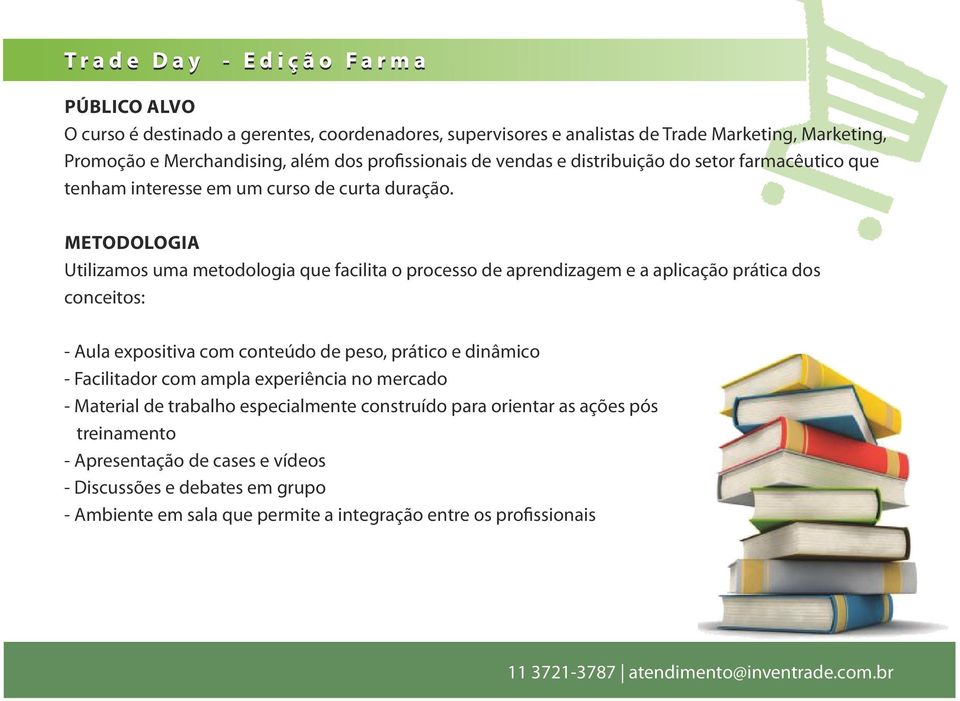 Trade Day - Edição Farma

PÚBLICO ALVO
O curso é destinado a gerentes, coordenadores, supervisores e analistas de Trade Marketing, Marketing, Promoção e Merchandising, além dos profissionais de vendas e distribuição do setor farmacêutico que tenham interesse em um curso de curta duração.

METODOLOGIA
Utilizamos uma metodologia que facilita o processo de aprendizagem e a aplicação prática dos conceitos:

- Aula expositiva com conteúdo de peso, prático e dinâmico
- Facilitador com ampla experiência no mercado
- Material de trabalho especialmente construído para orientar as ações pós treinamento
- Apresentação de cases e vídeos
- Discussões e debates em grupo
- Ambiente em sala que permite a integração entre os profissionais

11 3721-3787 | atendimento@inventrade.com.br